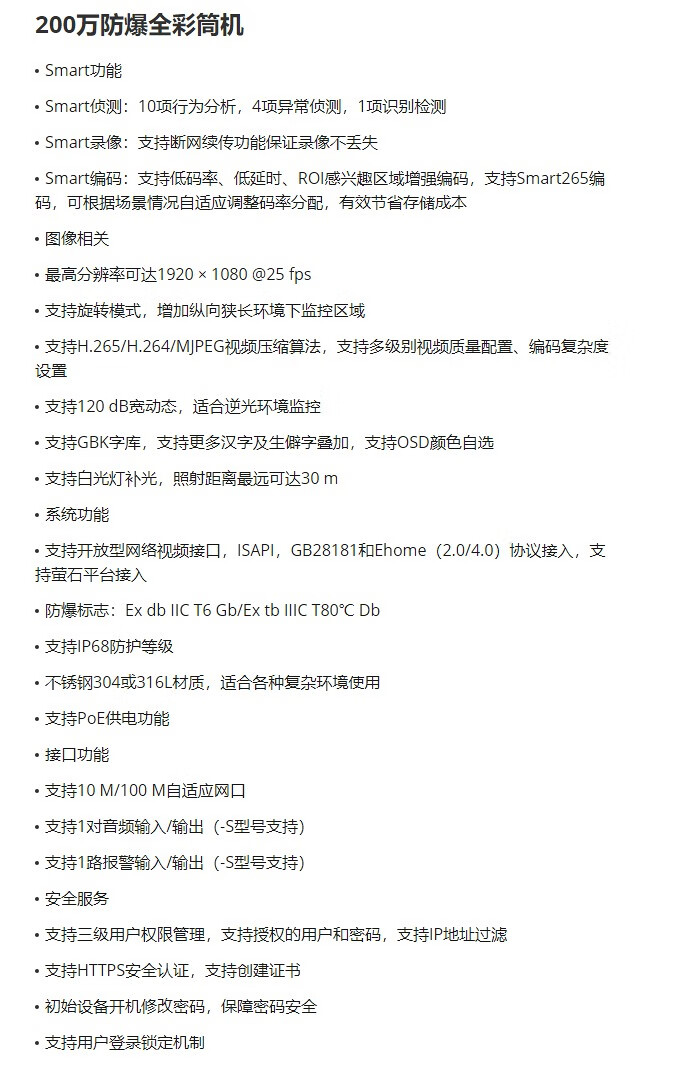 200万防爆全彩筒机

• Smart功能

• Smart侦测：10项行为分析，4项异常侦测，1项识别检测

• Smart录像：支持断网续传功能保证录像不丢失

• Smart编码：支持低码率、低延时、ROI感兴趣区域增强编码，支持Smart265编码，可根据场景情况自适应调整码率分配，有效节省存储成本

• 图像相关

• 最高分辨率可达1920 × 1080 @25 fps

• 支持旋转模式，增加纵向狭长环境下监控区域

• 支持H.265/H.264/MJPEG视频压缩算法，支持多级别视频质量配置、编码复杂度设置

• 支持120 dB宽动态，适合逆光环境监控

• 支持GBK字库，支持更多汉字及生僻字叠加，支持OSD颜色自选

• 支持白光灯补光，照射距离最远可达30 m

• 系统功能

• 支持开放型网络视频接口，ISAPI，GB28181和Ehome（2.0/4.0）协议接入，支持萤石平台接入

• 防爆标志：Ex db IIC T6 Gb/Ex tb IIIC T80℃ Db

• 支持IP68防护等级

• 不锈钢304或316L材质，适合各种复杂环境使用

• 支持PoE供电功能

• 接口功能

• 支持10 M/100 M自适应网口

• 支持1对音频输入/输出（-S型号支持）

• 支持1路报警输入/输出（-S型号支持）

• 安全服务

• 支持三级用户权限管理，支持授权的用户和密码，支持IP地址过滤

• 支持HTTPS安全认证，支持创建证书

• 初始设备开机修改密码，保障密码安全

• 支持用户登录锁定机制